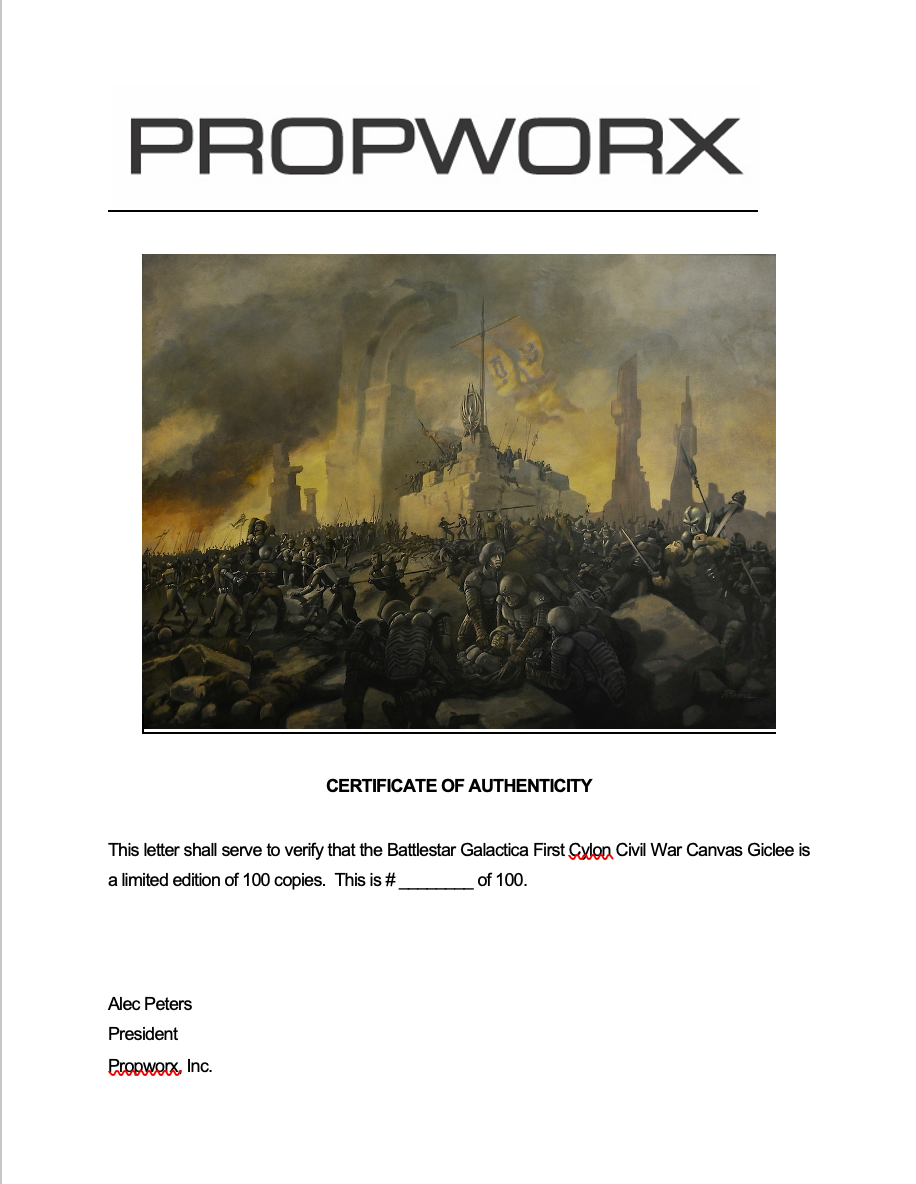 PROPWORX

CERTIFICATE OF AUTHENTICITY

This letter shall serve to verify that the Battlestar Galactica First Cylon Civil War Canvas Giclee is a limited edition of 100 copies. This is # ________ of 100.

Alec Peters
President
Propworx, Inc.